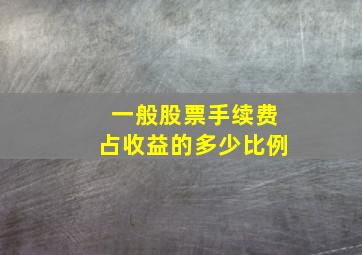 一般股票手续费
占收益的多少比例